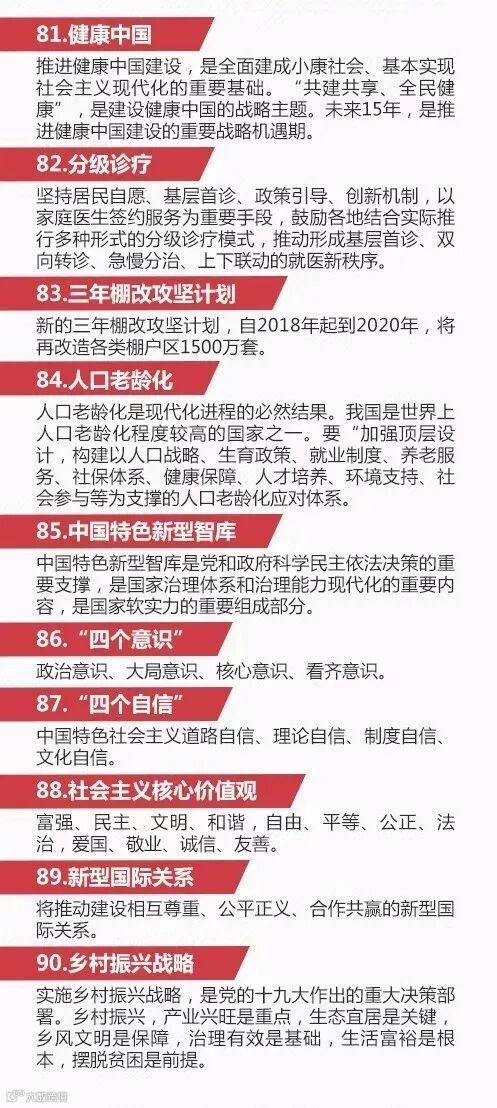 81.健康中国

推进健康中国建设，是全面建成小康社会、基本实现社会主义现代化的重要基础。“共建共享、全民健康”，是建设健康中国的战略主题。未来15年，是推进健康中国建设的重要战略机遇期。

82.分级诊疗

坚持居民自愿、基层首诊、政策引导、创新机制，以家庭医生签约服务为重要手段，鼓励各地结合实际推行多种形式的分级诊疗模式，推动形成基层首诊、双向转诊、急慢分治、上下联动的就医新秩序。

83.三年棚改攻坚计划

新的三年棚改攻坚计划，自2018年起到2020年，将再改造各类棚户区1500万套。

84.人口老龄化

人口老龄化是现代化进程的必然结果。我国是世界上人口老龄化程度较高的国家之一。要“加强顶层设计，构建以人口战略、生育政策、就业制度、养老服务、社保体系、健康保障、人才培养、环境支持、社会参与等为支撑的人口老龄化应对体系。

85.中国特色新型智库

中国特色新型智库是党和政府科学民主依法决策的重要支撑，是国家治理体系和治理能力现代化的重要内容，是国家软实力的重要组成部分。

86.“四个意识”

政治意识、大局意识、核心意识、看齐意识。

87.“四个自信”

中国特色社会主义道路自信、理论自信、制度自信、文化自信。

88.社会主义核心价值观

富强、民主、文明、和谐，自由、平等、公正、法治，爱国、敬业、诚信、友善。

89.新型国际关系

将推动建设相互尊重、公平正义、合作共赢的新型国际关系。

90.乡村振兴战略

实施乡村振兴战略，是党的十九大作出的重大决策部署。乡村振兴，产业兴旺是重点，生态宜居是关键，乡风文明是保障，治理有效是基础，生活富裕是根本，摆脱贫困是前提。